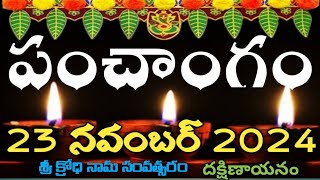 పంచాంగం

23 నవంబర్ 2024

శ్రీ క్రోధి నామ సంవత్సరం దక్షిణాయనం